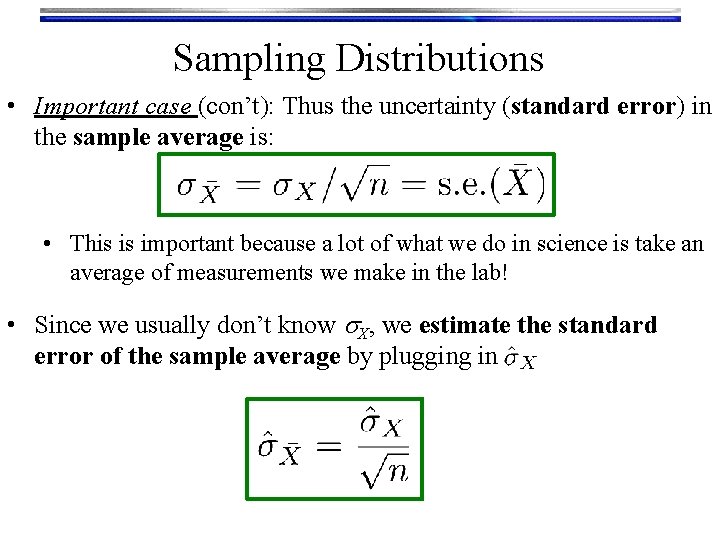 Sampling Distributions

• Important case (con't): Thus the uncertainty (standard error) in the sample average is:

$\sigma_{\bar{X}} = \sigma_X/\sqrt{n} = \text{s.e.}(\bar{X})$

• This is important because a lot of what we do in science is take an average of measurements we make in the lab!

• Since we usually don't know $\sigma_X$, we estimate the standard error of the sample average by plugging in $\hat{\sigma}_X$

$\hat{\sigma}_{\bar{X}} = \frac{\hat{\sigma}_X}{\sqrt{n}}$